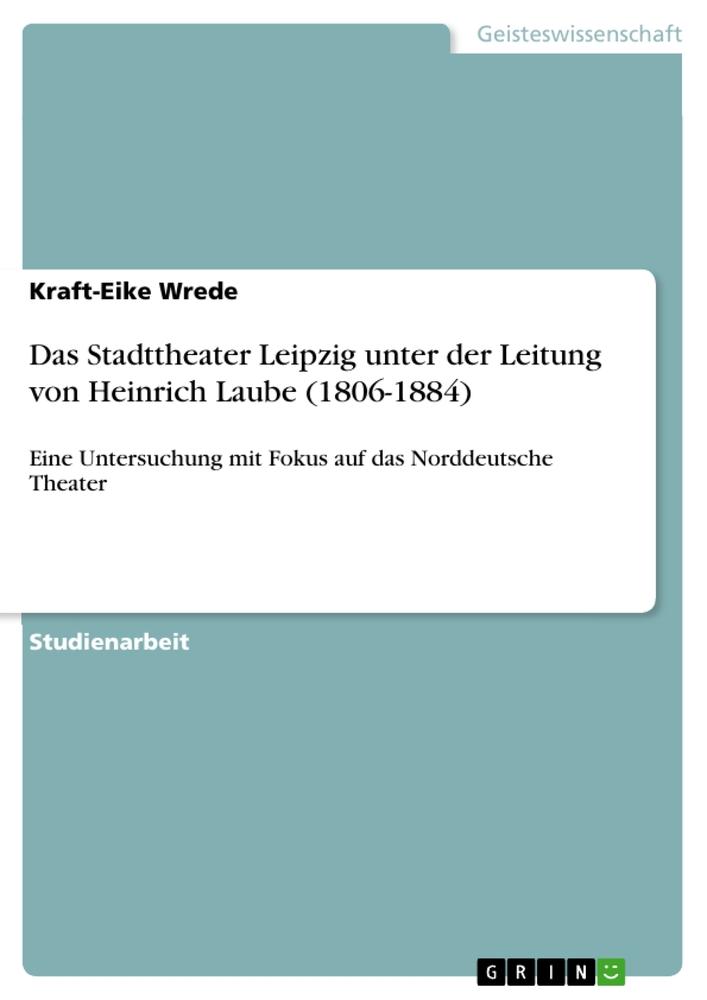 Geisteswissenschaft

Kraft-Eike Wrede

Das Stadttheater Leipzig unter der Leitung von Heinrich Laube (1806-1884)

Eine Untersuchung mit Fokus auf das Norddeutsche Theater

Studienarbeit

GRIN